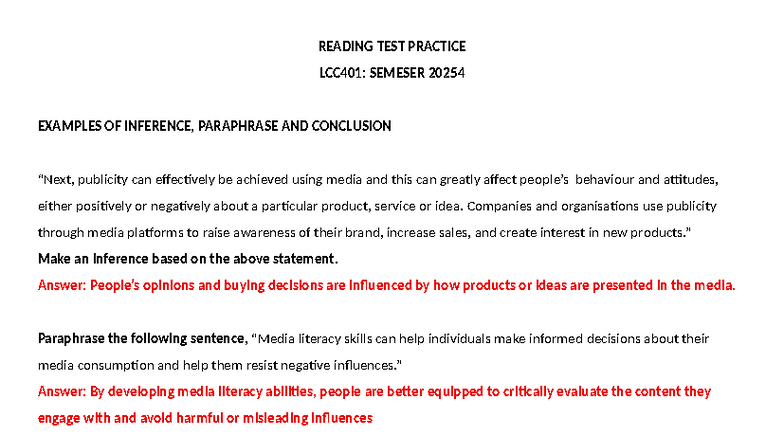 READING TEST PRACTICE
LCC401: SEMESER 20254

EXAMPLES OF INFERENCE, PARAPHRASE AND CONCLUSION

"Next, publicity can effectively be achieved using media and this can greatly affect people's behaviour and attitudes, either positively or negatively about a particular product, service or idea. Companies and organisations use publicity through media platforms to raise awareness of their brand, increase sales, and create interest in new products."
Make an inference based on the above statement.
Answer: People's opinions and buying decisions are influenced by how products or ideas are presented in the media.

Paraphrase the following sentence, "Media literacy skills can help individuals make informed decisions about their media consumption and help them resist negative influences."
Answer: By developing media literacy abilities, people are better equipped to critically evaluate the content they engage with and avoid harmful or misleading influences